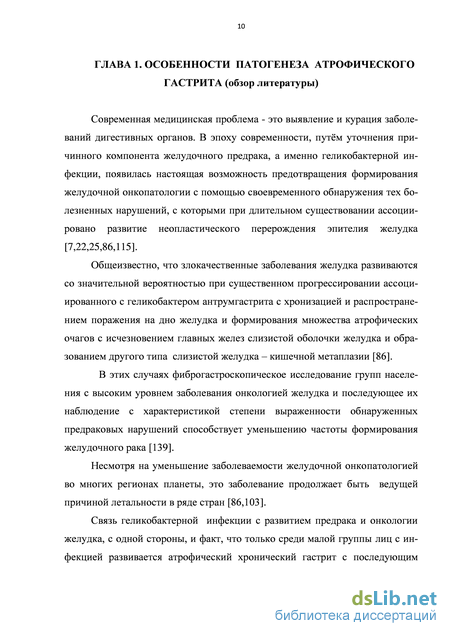 10

ГЛАВА 1. ОСОБЕННОСТИ ПАТОГЕНЕЗА АТРОФИЧЕСКОГО ГАСТРИТА (обзор литературы)

Современная медицинская проблема - это выявление и курация заболеваний дигестивных органов. В эпоху современности, путём уточнения причинного компонента желудочного предрака, а именно геликобактерной инфекции, появилась настоящая возможность предотвращения формирования желудочной онкопатологии с помощью своевременного обнаружения тех болезненных нарушений, с которыми при длительном существовании ассоциировано развитие неопластического перерождения эпителия желудка [7,22,25,86,115].

Общеизвестно, что злокачественные заболевания желудка развиваются со значительной вероятностью при существенном прогрессировании ассоциированного с геликобактером антрумгастрита с хронизацией и распространением поражения на дно желудка и формирования множества атрофических очагов с исчезновением главных желез слизистой оболочки желудка и образованием другого типа слизистой желудка – кишечной метаплазии [86].

В этих случаях фиброгастроскопическое исследование групп населения с высоким уровнем заболевания онкологией желудка и последующее их наблюдение с характеристикой степени выраженности обнаруженных предраковых нарушений способствует уменьшению частоты формирования желудочного рака [139].

Несмотря на уменьшение заболеваемости желудочной онкопатологией во многих регионах планеты, это заболевание продолжает быть ведущей причиной летальности в ряде стран [86,103].

Связь геликобактерной инфекции с развитием предрака и онкологии желудка, с одной стороны, и факт, что только среди малой группы лиц с инфекцией развивается атрофический хронический гастрит с последующим

dsLib.net
библиотека диссертаций